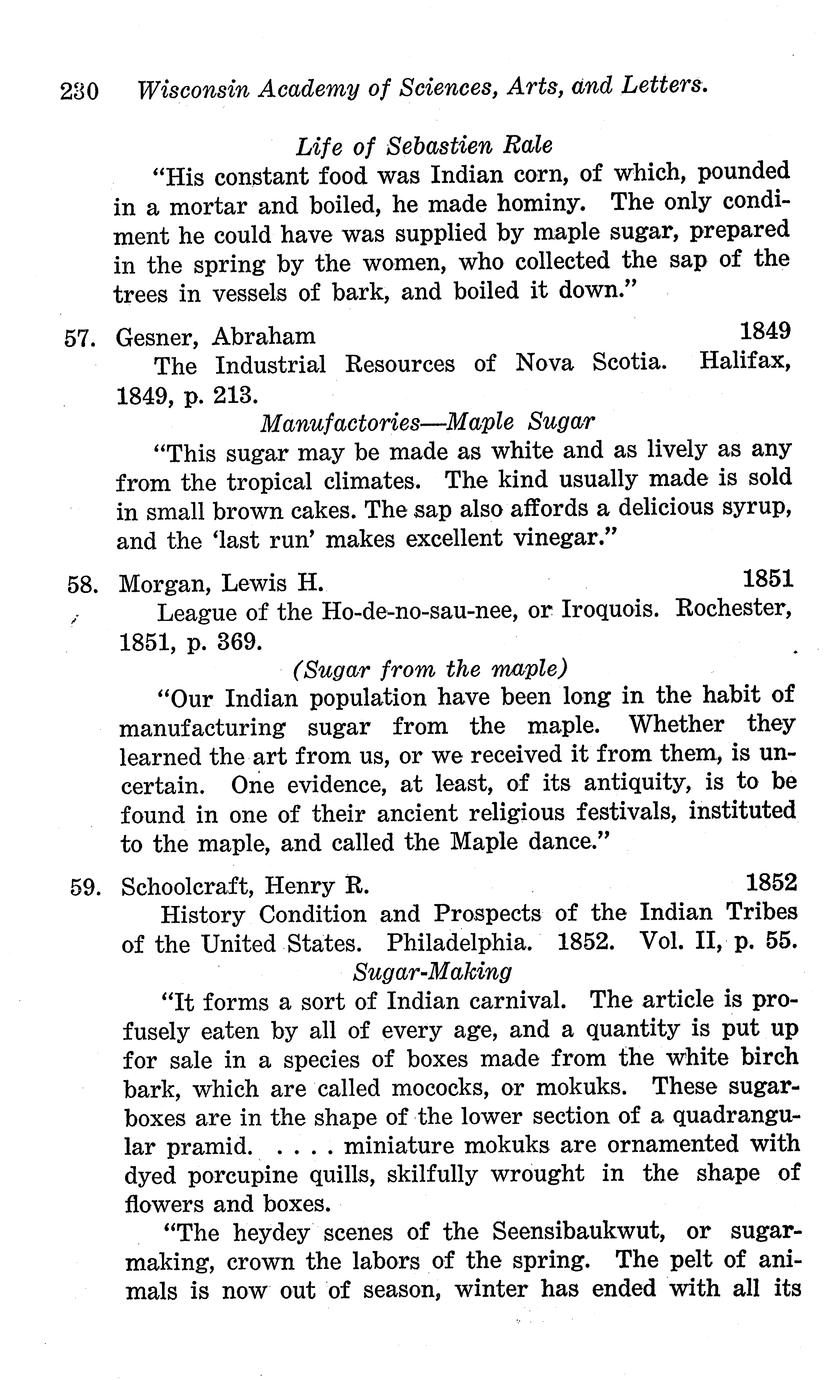 230 Wisconsin Academy of Sciences, Arts, and Letters.

Life of Sebastien Rale

"His constant food was Indian corn, of which, pounded in a mortar and boiled, he made hominy. The only condiment he could have was supplied by maple sugar, prepared in the spring by the women, who collected the sap of the trees in vessels of bark, and boiled it down."

57. Gesner, Abraham 1849

The Industrial Resources of Nova Scotia. Halifax, 1849, p. 213.

Manufactories—Maple Sugar

"This sugar may be made as white and as lively as any from the tropical climates. The kind usually made is sold in small brown cakes. The sap also affords a delicious syrup, and the 'last run' makes excellent vinegar."

58. Morgan, Lewis H. 1851

League of the Ho-de-no-sau-nee, or Iroquois. Rochester, 1851, p. 369.

(Sugar from the maple)

"Our Indian population have been long in the habit of manufacturing sugar from the maple. Whether they learned the art from us, or we received it from them, is uncertain. One evidence, at least, of its antiquity, is to be found in one of their ancient religious festivals, instituted to the maple, and called the Maple dance."

59. Schoolcraft, Henry R. 1852

History Condition and Prospects of the Indian Tribes of the United States. Philadelphia. 1852. Vol. II, p. 55.

Sugar-Making

"It forms a sort of Indian carnival. The article is profusely eaten by all of every age, and a quantity is put up for sale in a species of boxes made from the white birch bark, which are called mococks, or mokuks. These sugar-boxes are in the shape of the lower section of a quadrangular pramid. . . . . miniature mokuks are ornamented with dyed porcupine quills, skilfully wrought in the shape of flowers and boxes.

"The heydey scenes of the Seensibaukwut, or sugar-making, crown the labors of the spring. The pelt of animals is now out of season, winter has ended with all its